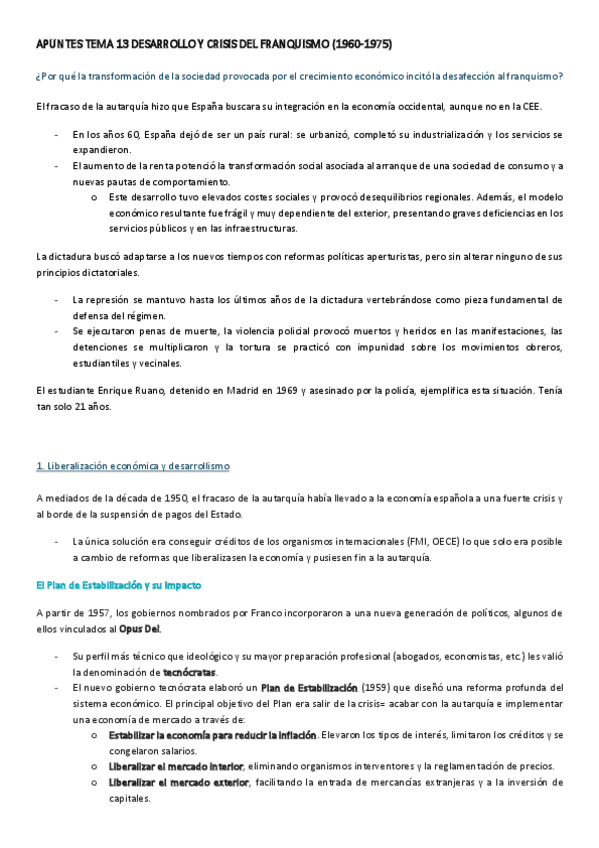 APUNTES TEMA 13 DESARROLLO Y CRISIS DEL FRANQUISMO (1960-1975)

¿Por qué la transformación de la sociedad provocada por el crecimiento económico incitó la desafección al franquismo?

El fracaso de la autarquía hizo que España buscara su integración en la economía occidental, aunque no en la CEE.

- En los años 60, España dejó de ser un país rural: se urbanizó, completó su industrialización y los servicios se expandieron.
- El aumento de la renta potenció la transformación social asociada al arranque de una sociedad de consumo y a nuevas pautas de comportamiento.
 o Este desarrollo tuvo elevados costes sociales y provocó desequilibrios regionales. Además, el modelo económico resultante fue frágil y muy dependiente del exterior, presentando graves deficiencias en los servicios públicos y en las infraestructuras.

La dictadura buscó adaptarse a los nuevos tiempos con reformas políticas aperturistas, pero sin alterar ninguno de sus principios dictatoriales.

- La represión se mantuvo hasta los últimos años de la dictadura vertebrándose como pieza fundamental de defensa del régimen.
- Se ejecutaron penas de muerte, la violencia policial provocó muertos y heridos en las manifestaciones, las detenciones se multiplicaron y la tortura se practicó con impunidad sobre los movimientos obreros, estudiantiles y vecinales.

El estudiante Enrique Ruano, detenido en Madrid en 1969 y asesinado por la policía, ejemplifica esta situación. Tenía tan solo 21 años.

1. Liberalización económica y desarrollismo

A mediados de la década de 1950, el fracaso de la autarquía había llevado a la economía española a una fuerte crisis y al borde de la suspensión de pagos del Estado.

- La única solución era conseguir créditos de los organismos internacionales (FMI, OECE) lo que solo era posible a cambio de reformas que liberalizasen la economía y pusiesen fin a la autarquía.

El Plan de Estabilización y su impacto

A partir de 1957, los gobiernos nombrados por Franco incorporaron a una nueva generación de políticos, algunos de ellos vinculados al Opus Dei.

- Su perfil más técnico que ideológico y su mayor preparación profesional (abogados, economistas, etc.) les valió la denominación de tecnócratas.
- El nuevo gobierno tecnócrata elaboró un Plan de Estabilización (1959) que diseñó una reforma profunda del sistema económico. El principal objetivo del Plan era salir de la crisis= acabar con la autarquía e implementar una economía de mercado a través de:
 o Estabilizar la economía para reducir la inflación. Elevaron los tipos de interés, limitaron los créditos y se congelaron salarios.
 o Liberalizar el mercado interior, eliminando organismos interventores y la reglamentación de precios.
 o Liberalizar el mercado exterior, facilitando la entrada de mercancías extranjeras y a la inversión de capitales.